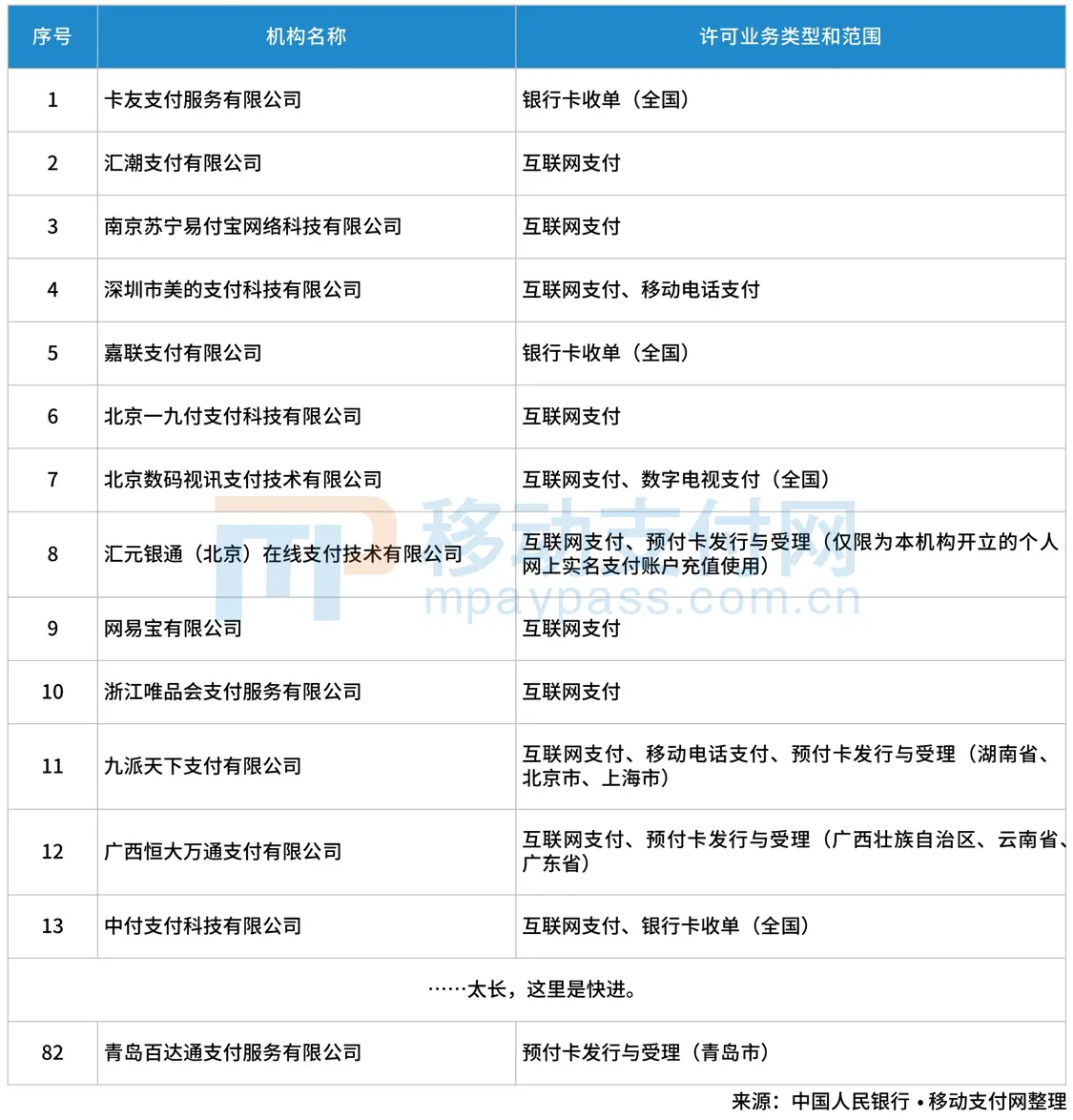 | 序号 | 机构名称 | 许可业务类型和范围 |
|---|---|---|
| 1 | 卡友支付服务有限公司 | 银行卡收单（全国） |
| 2 | 汇潮支付有限公司 | 互联网支付 |
| 3 | 南京苏宁易付宝网络科技有限公司 | 互联网支付 |
| 4 | 深圳市美的支付科技有限公司 | 互联网支付、移动电话支付 |
| 5 | 嘉联支付有限公司 | 银行卡收单（全国） |
| 6 | 北京一九付支付科技有限公司 | 互联网支付 |
| 7 | 北京数码视讯支付技术有限公司 | 互联网支付、数字电视支付（全国） |
| 8 | 汇元银通（北京）在线支付技术有限公司 | 互联网支付、预付卡发行与受理（仅限为本机构开立的个人网上实名支付账户充值使用） |
| 9 | 网易宝有限公司 | 互联网支付 |
| 10 | 浙江唯品会支付服务有限公司 | 互联网支付 |
| 11 | 九派天下支付有限公司 | 互联网支付、移动电话支付、预付卡发行与受理（湖南省、北京市、上海市） |
| 12 | 广西恒大万通支付有限公司 | 互联网支付、预付卡发行与受理（广西壮族自治区、云南省、广东省） |
| 13 | 中付支付科技有限公司 | 互联网支付、银行卡收单（全国） |
| ……太长，这里是快进。 | | |
| 82 | 青岛百达通支付服务有限公司 | 预付卡发行与受理（青岛市） |

移动支付网
mpaypass.com.cn

来源：中国人民银行 • 移动支付网整理